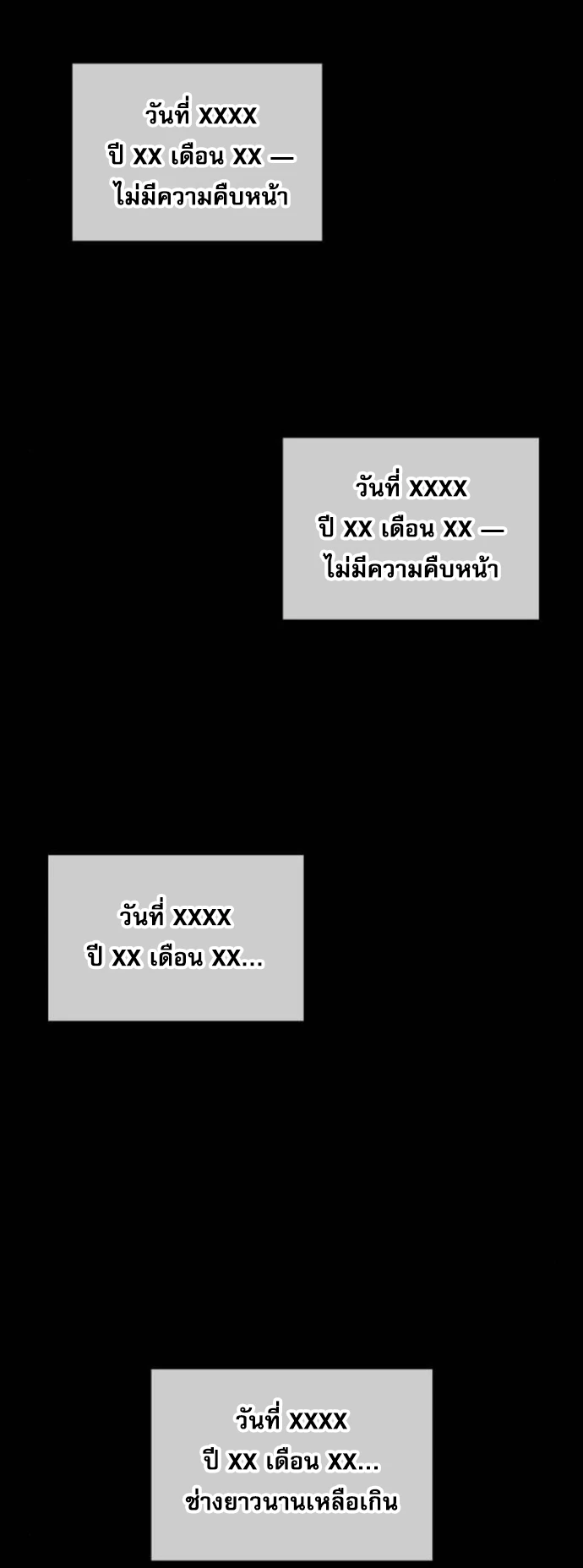 วันที่ XXXX
ปี XX เดือน XX —
ไม่มีความคืบหน้า

วันที่ XXXX
ปี XX เดือน XX —
ไม่มีความคืบหน้า

วันที่ XXXX
ปี XX เดือน XX...

วันที่ XXXX
ปี XX เดือน XX...
ช่างยาวนานเหลือเกิน